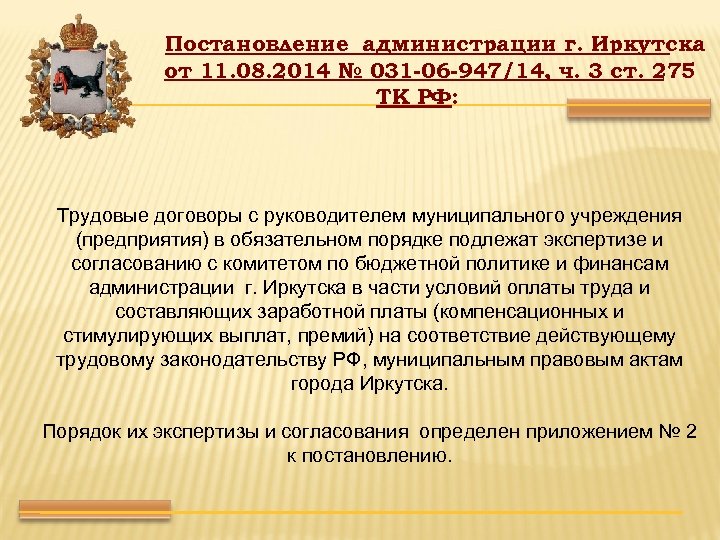 Постановление администрации г. Иркутска от 11.08.2014 № 031-06-947/14, ч. 3 ст. 275 ТК РФ:

Трудовые договоры с руководителем муниципального учреждения (предприятия) в обязательном порядке подлежат экспертизе и согласованию с комитетом по бюджетной политике и финансам администрации г. Иркутска в части условий оплаты труда и составляющих заработной платы (компенсационных и стимулирующих выплат, премий) на соответствие действующему трудовому законодательству РФ, муниципальным правовым актам города Иркутска.

Порядок их экспертизы и согласования определен приложением № 2 к постановлению.